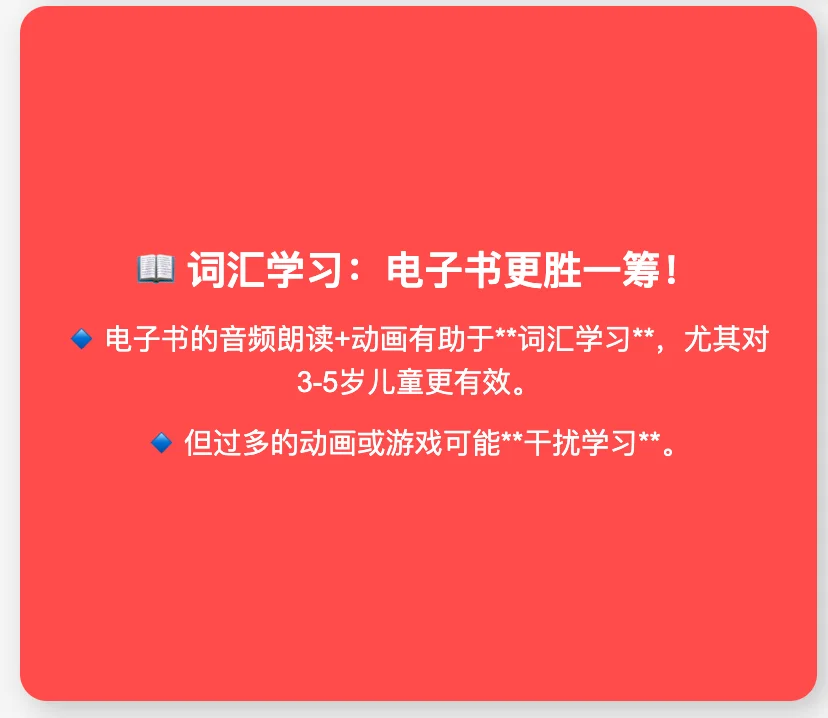 📖 词汇学习：电子书更胜一筹！

🔹 电子书的音频朗读+动画有助于**词汇学习**，尤其对3-5岁儿童更有效。

🔹 但过多的动画或游戏可能**干扰学习**。